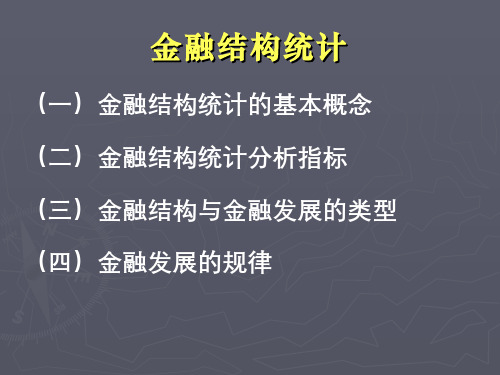 金融结构统计

（一）金融结构统计的基本概念

（二）金融结构统计分析指标

（三）金融结构与金融发展的类型

（四）金融发展的规律